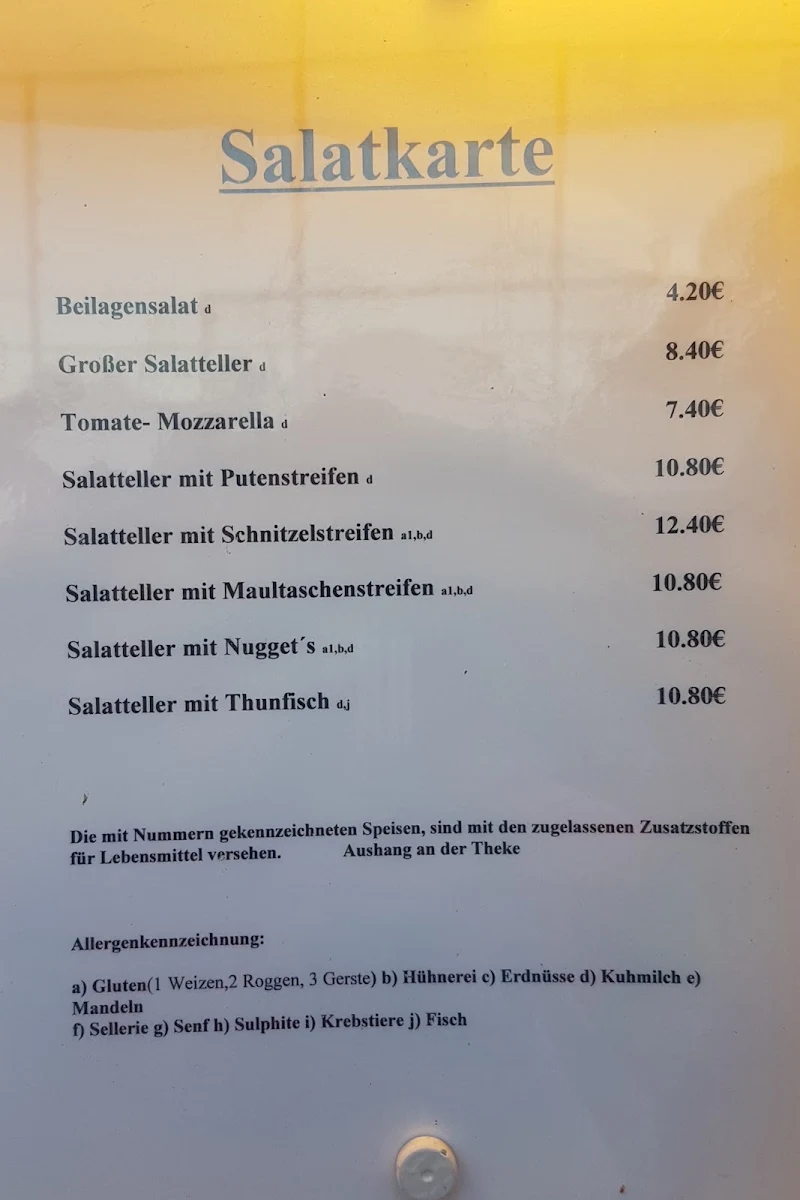 Salatkarte

Beilagensalat d 4.20€

Großer Salatteller d 8.40€

Tomate- Mozzarella d 7.40€

Salatteller mit Putenstreifen d 10.80€

Salatteller mit Schnitzelstreifen a1,b,d 12.40€

Salatteller mit Maultaschenstreifen a1,b,d 10.80€

Salatteller mit Nugget´s a1,b,d 10.80€

Salatteller mit Thunfisch d,j 10.80€

Die mit Nummern gekennzeichneten Speisen, sind mit den zugelassenen Zusatzstoffen für Lebensmittel versehen. Aushang an der Theke

Allergenkennzeichnung:

a) Gluten(1 Weizen,2 Roggen, 3 Gerste) b) Hühnerei c) Erdnüsse d) Kuhmilch e) Mandeln
f) Sellerie g) Senf h) Sulphite i) Krebstiere j) Fisch